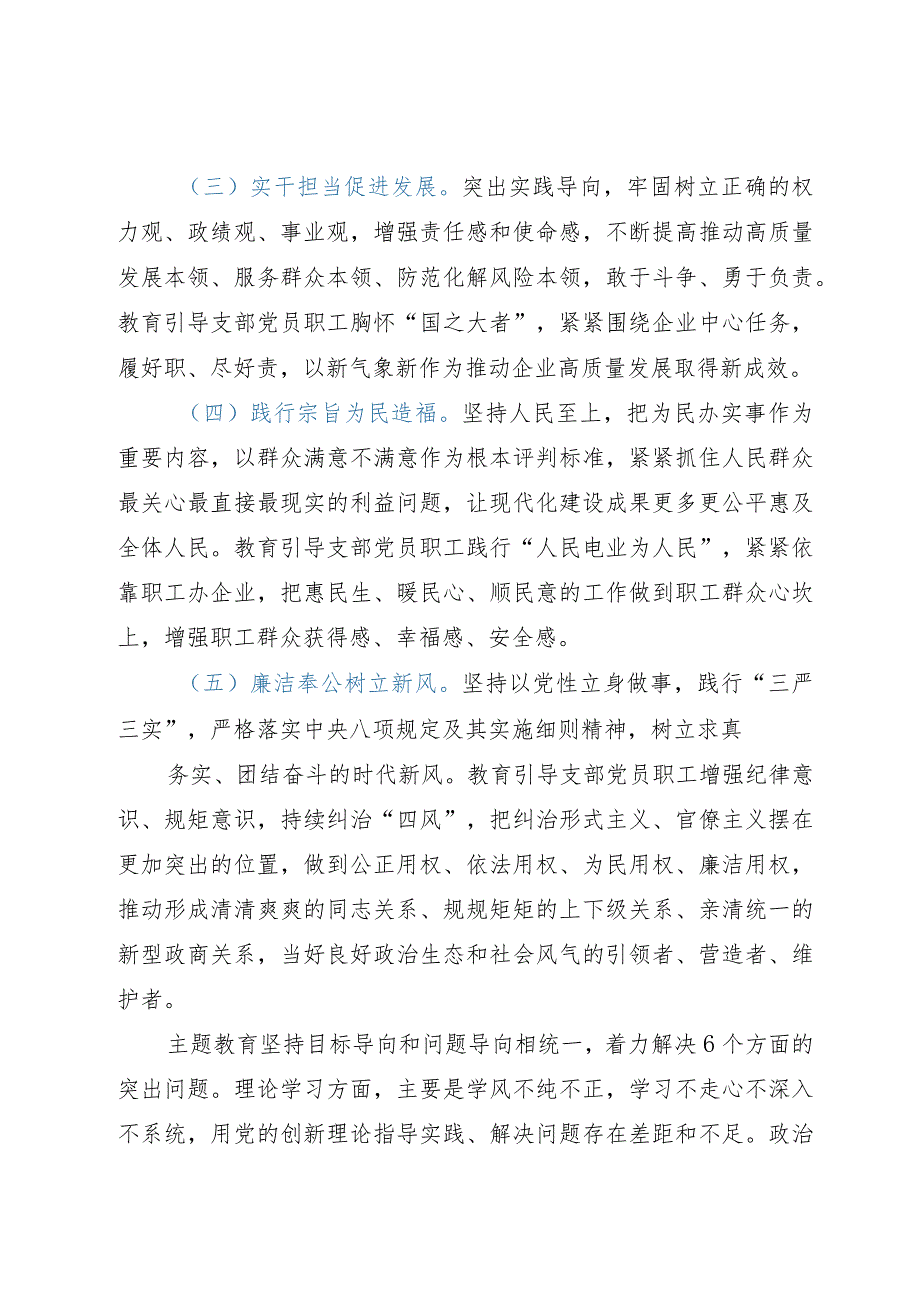 （三）实干担当促进发展。突出实践导向，牢固树立正确的权力观、政绩观、事业观，增强责任感和使命感，不断提高推动高质量发展本领、服务群众本领、防范化解风险本领，敢于斗争、勇于负责。教育引导支部党员职工胸怀“国之大者”，紧紧围绕企业中心任务，履好职、尽好责，以新气象新作为推动企业高质量发展取得新成效。

（四）践行宗旨为民造福。坚持人民至上，把为民办实事作为重要内容，以群众满意不满意作为根本评判标准，紧紧抓住人民群众最关心最直接最现实的利益问题，让现代化建设成果更多更公平惠及全体人民。教育引导支部党员职工践行“人民电业为人民”，紧紧依靠职工办企业，把惠民生、暖民心、顺民意的工作做到职工群众心坎上，增强职工群众获得感、幸福感、安全感。

（五）廉洁奉公树立新风。坚持以党性立身做事，践行“三严三实”，严格落实中央八项规定及其实施细则精神，树立求真

务实、团结奋斗的时代新风。教育引导支部党员职工增强纪律意识、规矩意识，持续纠治“四风”，把纠治形式主义、官僚主义摆在更加突出的位置，做到公正用权、依法用权、为民用权、廉洁用权，推动形成清清爽爽的同志关系、规规矩矩的上下级关系、亲清统一的新型政商关系，当好良好政治生态和社会风气的引领者、营造者、维护者。

主题教育坚持目标导向和问题导向相统一，着力解决6个方面的突出问题。理论学习方面，主要是学风不纯不正，学习不走心不深入不系统，用党的创新理论指导实践、解决问题存在差距和不足。政治